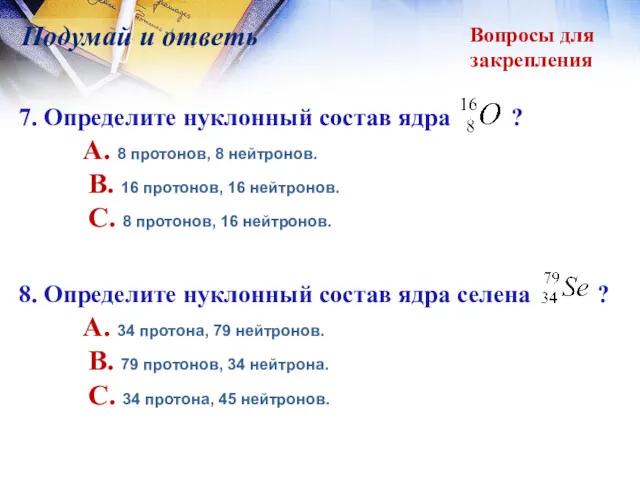 Подумай и ответь

Вопросы для закрепления

7. Определите нуклонный состав ядра $^{16}_{8}O$ ?

A. 8 протонов, 8 нейтронов.

B. 16 протонов, 16 нейтронов.

C. 8 протонов, 16 нейтронов.

8. Определите нуклонный состав ядра селена $^{79}_{34}Se$ ?

A. 34 протона, 79 нейтронов.

B. 79 протонов, 34 нейтрона.

C. 34 протона, 45 нейтронов.